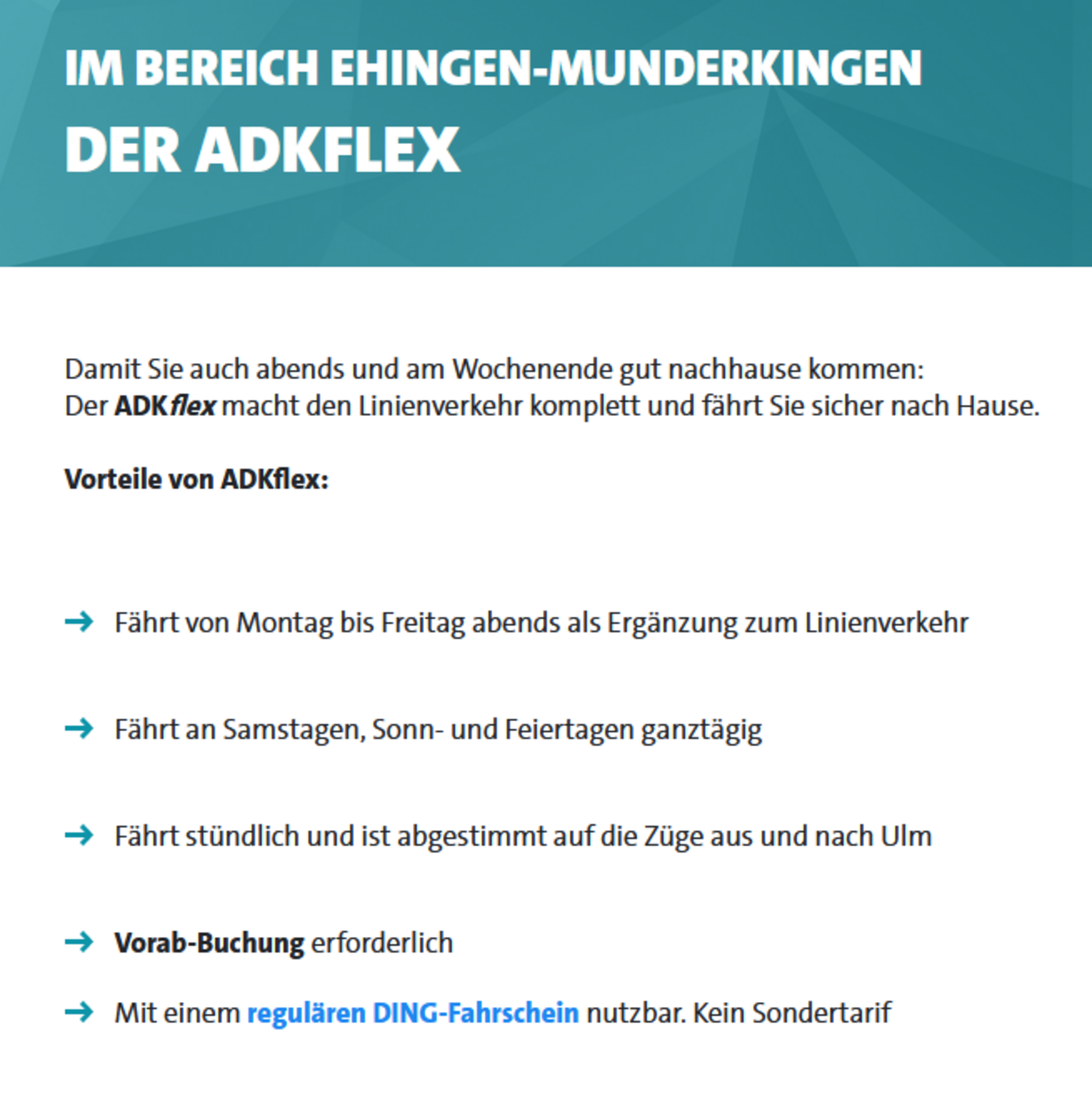 IM BEREICH EHINGEN-MUNDERKINGEN
DER ADKFLEX

Damit Sie auch abends und am Wochenende gut nachhause kommen:
Der ADKflex macht den Linienverkehr komplett und fährt Sie sicher nach Hause.

Vorteile von ADKflex:

→ Fährt von Montag bis Freitag abends als Ergänzung zum Linienverkehr

→ Fährt an Samstagen, Sonn- und Feiertagen ganztägig

→ Fährt stündlich und ist abgestimmt auf die Züge aus und nach Ulm

→ Vorab-Buchung erforderlich

→ Mit einem regulären DING-Fahrschein nutzbar. Kein Sondertarif